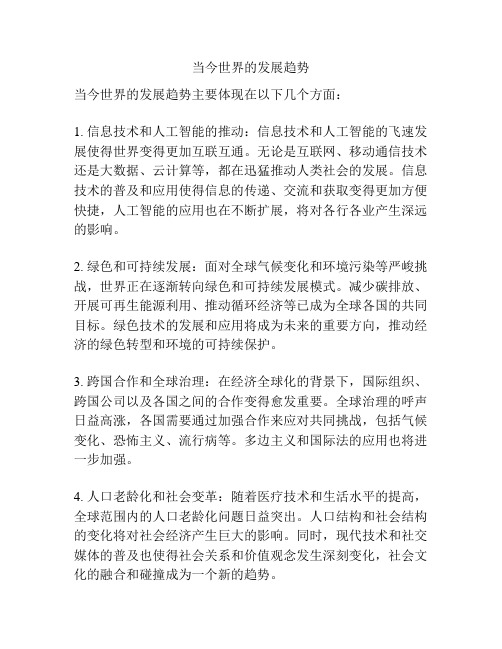 当今世界的发展趋势

当今世界的发展趋势主要体现在以下几个方面：

1. 信息技术和人工智能的推动：信息技术和人工智能的飞速发展使得世界变得更加互联互通。无论是互联网、移动通信技术还是大数据、云计算等，都在迅猛推动人类社会的发展。信息技术的普及和应用使得信息的传递、交流和获取变得更加方便快捷，人工智能的应用也在不断扩展，将对各行各业产生深远的影响。

2. 绿色和可持续发展：面对全球气候变化和环境污染等严峻挑战，世界正在逐渐转向绿色和可持续发展模式。减少碳排放、开展可再生能源利用、推动循环经济等已成为全球各国的共同目标。绿色技术的发展和应用将成为未来的重要方向，推动经济的绿色转型和环境的可持续保护。

3. 跨国合作和全球治理：在经济全球化的背景下，国际组织、跨国公司以及各国之间的合作变得愈发重要。全球治理的呼声日益高涨，各国需要通过加强合作来应对共同挑战，包括气候变化、恐怖主义、流行病等。多边主义和国际法的应用也将进一步加强。

4. 人口老龄化和社会变革：随着医疗技术和生活水平的提高，全球范围内的人口老龄化问题日益突出。人口结构和社会结构的变化将对社会经济产生巨大的影响。同时，现代技术和社交媒体的普及也使得社会关系和价值观念发生深刻变化，社会文化的融合和碰撞成为一个新的趋势。